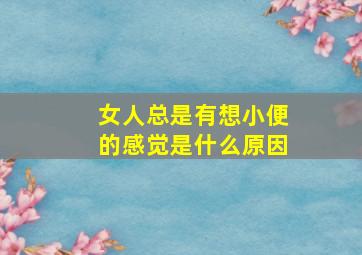 女人总是有想小便的感觉是什么原因